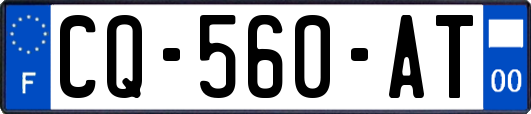 F
CQ-560-AT
00